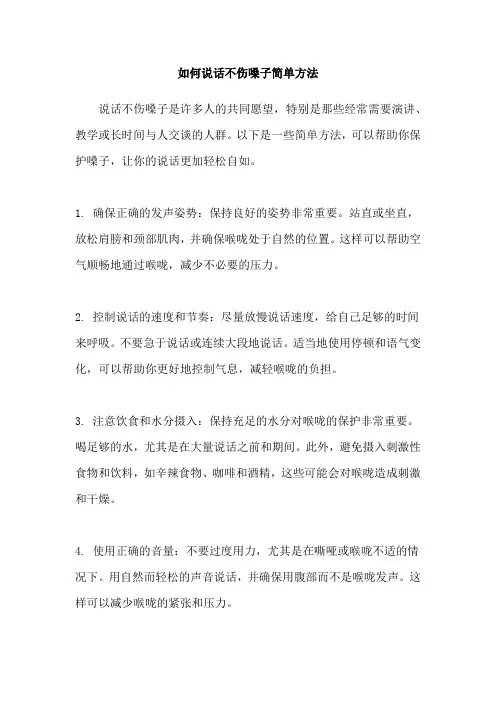 如何说话不伤嗓子简单方法

说话不伤嗓子是许多人的共同愿望，特别是那些经常需要演讲、教学或长时间与人交谈的人群。以下是一些简单方法，可以帮助你保护嗓子，让你的说话更加轻松自如。

1. 确保正确的发声姿势：保持良好的姿势非常重要。站直或坐直，放松肩膀和颈部肌肉，并确保喉咙处于自然的位置。这样可以帮助空气顺畅地通过喉咙，减少不必要的压力。

2. 控制说话的速度和节奏：尽量放慢说话速度，给自己足够的时间来呼吸。不要急于说话或连续大段地说话。适当地使用停顿和语气变化，可以帮助你更好地控制气息，减轻喉咙的负担。

3. 注意饮食和水分摄入：保持充足的水分对喉咙的保护非常重要。喝足够的水，尤其是在大量说话之前和期间。此外，避免摄入刺激性食物和饮料，如辛辣食物、咖啡和酒精，这些可能会对喉咙造成刺激和干燥。

4. 使用正确的音量：不要过度用力，尤其是在嘶哑或喉咙不适的情况下。用自然而轻松的声音说话，并确保用腹部而不是喉咙发声。这样可以减少喉咙的紧张和压力。